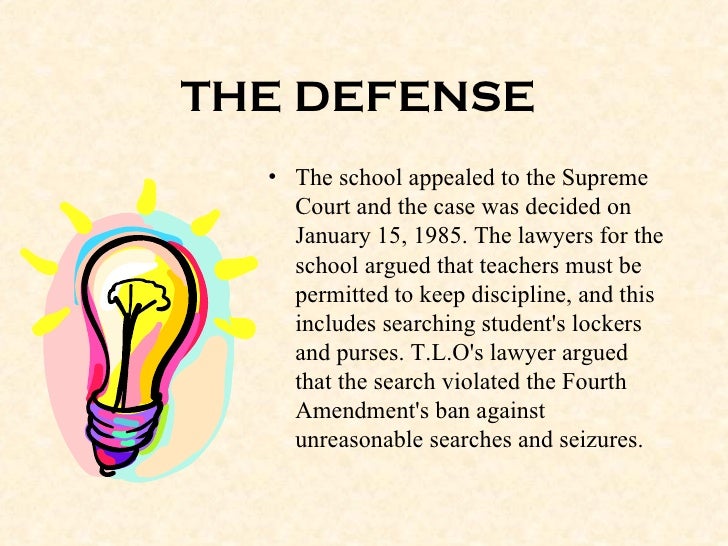 THE DEFENSE

• The school appealed to the Supreme Court and the case was decided on January 15, 1985. The lawyers for the school argued that teachers must be permitted to keep discipline, and this includes searching student's lockers and purses. T.L.O's lawyer argued that the search violated the Fourth Amendment's ban against unreasonable searches and seizures.